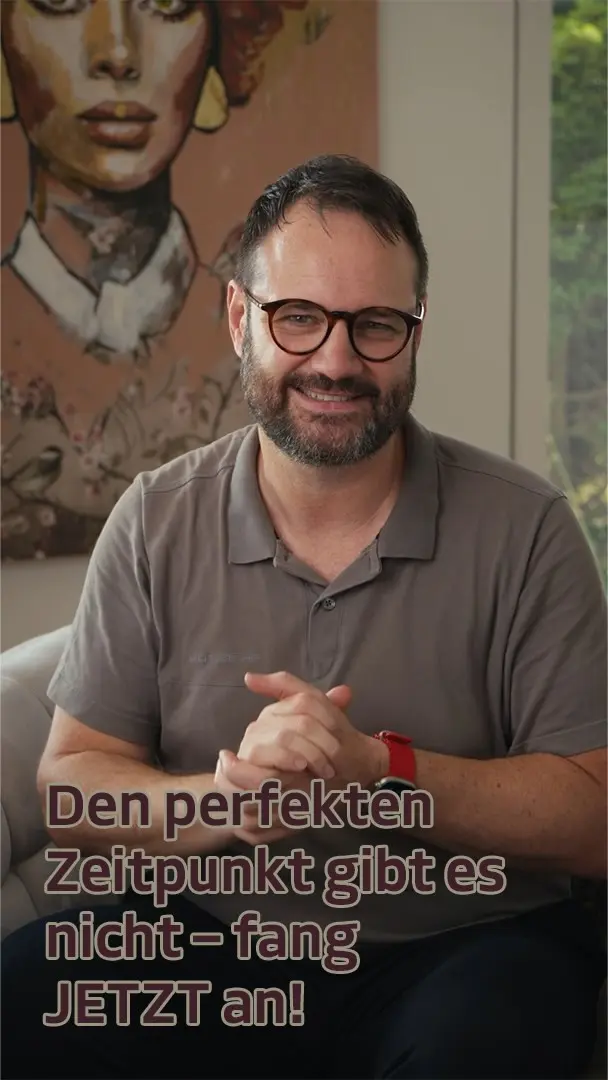 Den perfekten Zeitpunkt gibt es nicht – fang JETZT an!